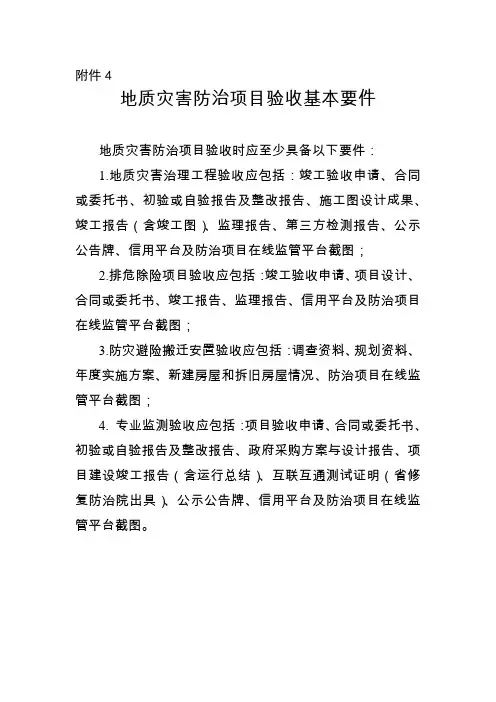 附件 4

地质灾害防治项目验收基本要件

地质灾害防治项目验收时应至少具备以下要件：

1.地质灾害治理工程验收应包括：竣工验收申请、合同或委托书、初验或自验报告及整改报告、施工图设计成果、竣工报告（含竣工图）、监理报告、第三方检测报告、公示公告牌、信用平台及防治项目在线监管平台截图；

2.排危除险项目验收应包括：竣工验收申请、项目设计、合同或委托书、竣工报告、监理报告、信用平台及防治项目在线监管平台截图；

3.防灾避险搬迁安置验收应包括：调查资料、规划资料、年度实施方案、新建房屋和拆旧房屋情况、防治项目在线监管平台截图；

4. 专业监测验收应包括：项目验收申请、合同或委托书、初验或自验报告及整改报告、政府采购方案与设计报告、项目建设竣工报告（含运行总结）、互联互通测试证明（省修复防治院出具）、公示公告牌、信用平台及防治项目在线监管平台截图。